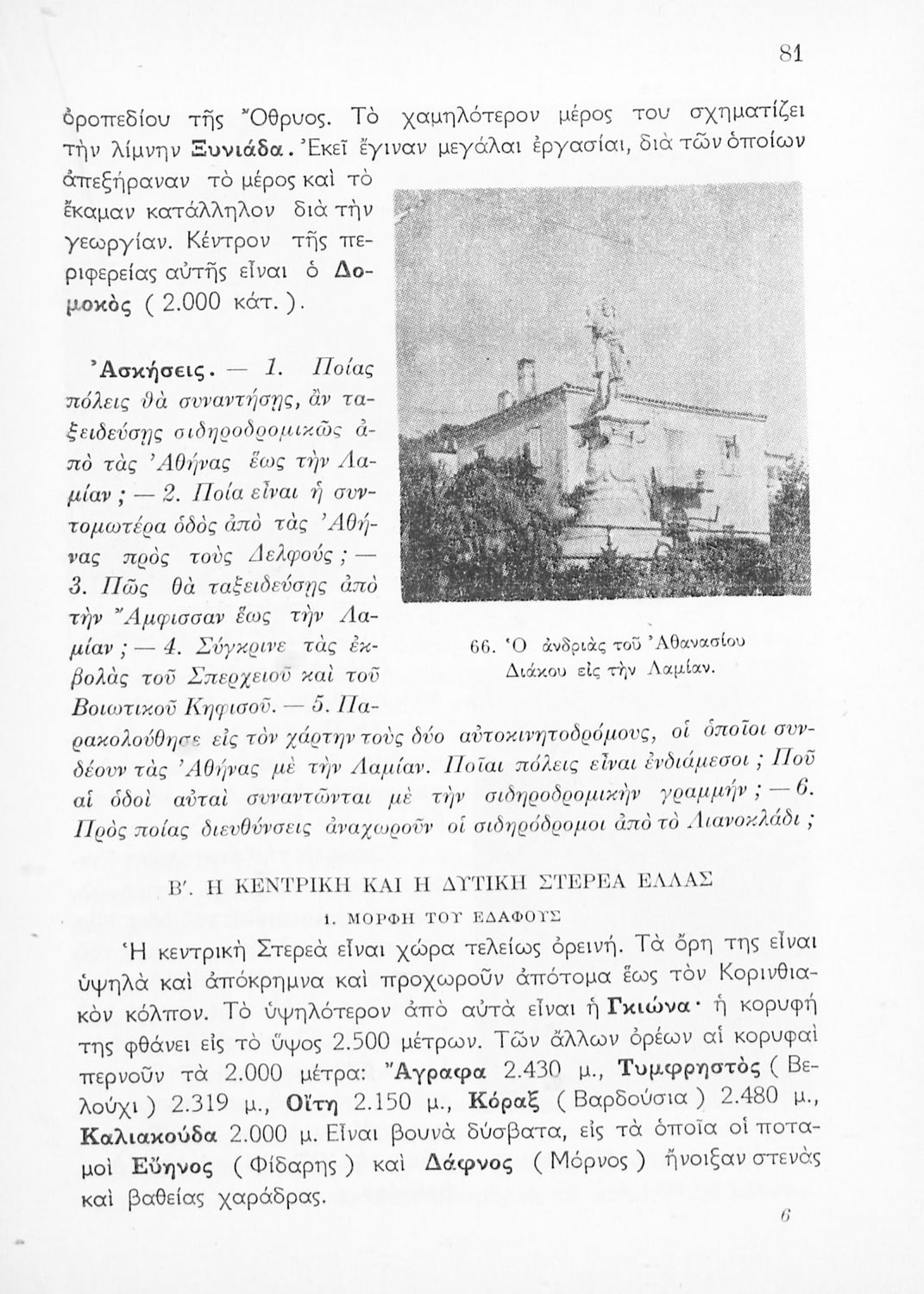 81

ὀροπεδίου τῆς Ὄθρυος. Τὸ χαμηλότερον μέρος του σχηματίζει τὴν λίμνην Ξυνιάδα. Ἐκεῖ ἔγιναν μεγάλαι ἐργασίαι, διὰ τῶν ὁποίων ἀπεξήραναν τὸ μέρος καὶ τὸ ἔκαμαν κατάλληλον διὰ τὴν γεωργίαν. Κέντρον τῆς περιφερείας αὐτῆς εἶναι ὁ Δομοκὸς ( 2.000 κάτ. ).

Ἀσκήσεις. — 1. Ποίας πόλεις θὰ συναντήσῃς, ἂν ταξειδεύσῃς σιδηροδρομικῶς ἀπὸ τὰς Ἀθήνας ἕως τὴν Λαμίαν ; — 2. Ποία εἶναι ἡ συντομωτέρα ὁδὸς ἀπὸ τὰς Ἀθήνας πρὸς τοὺς Δελφούς ; — 3. Πῶς θὰ ταξειδεύσῃς ἀπὸ τὴν Ἄμφισσαν ἕως τὴν Λαμίαν ; — 4. Σύγκρινε τὰς ἐκβολὰς τοῦ Σπερχειοῦ καὶ τοῦ Βοιωτικοῦ Κηφισοῦ. — 5. Παρακολούθησε εἰς τὸν χάρτην τοὺς δύο αὐτοκινητοδρόμους, οἱ ὁποῖοι συνδέουν τὰς Ἀθήνας μὲ τὴν Λαμίαν. Ποῖαι πόλεις εἶναι ἐνδιάμεσοι ; Ποῦ αἱ ὁδοὶ αὐταὶ συναντῶνται μὲ τὴν σιδηροδρομικὴν γραμμήν ; — 6. Πρὸς ποίας διευθύνσεις ἀναχωροῦν οἱ σιδηρόδρομοι ἀπὸ τὸ Λιανοκλάδι ;

66. Ὁ ἀνδριὰς τοῦ Ἀθανασίου Διάκου εἰς τὴν Λαμίαν.

Β΄. Η ΚΕΝΤΡΙΚΗ ΚΑΙ Η ΔΥΤΙΚΗ ΣΤΕΡΕΑ ΕΛΛΑΣ

1. ΜΟΡΦΗ ΤΟΥ ΕΔΑΦΟΥΣ

Ἡ κεντρικὴ Στερεὰ εἶναι χώρα τελείως ὀρεινή. Τὰ ὄρη της εἶναι ὑψηλὰ καὶ ἀπόκρημνα καὶ προχωροῦν ἀπότομα ἕως τὸν Κορινθιακὸν κόλπον. Τὸ ὑψηλότερον ἀπὸ αὐτὰ εἶναι ἡ Γκιώνα· ἡ κορυφή της φθάνει εἰς τὸ ὕψος 2.500 μέτρων. Τῶν ἄλλων ὀρέων αἱ κορυφαὶ περνοῦν τὰ 2.000 μέτρα: Ἄγραφα 2.430 μ., Τυμφρηστὸς ( Βελούχι ) 2.319 μ., Οἴτη 2.150 μ., Κόραξ ( Βαρδούσια ) 2.480 μ., Καλιακούδα 2.000 μ. Εἶναι βουνὰ δύσβατα, εἰς τὰ ὁποῖα οἱ ποταμοὶ Εὔηνος ( Φίδαρης ) καὶ Δάφνος ( Μόρνος ) ἤνοιξαν στενὰς καὶ βαθείας χαράδρας.

6